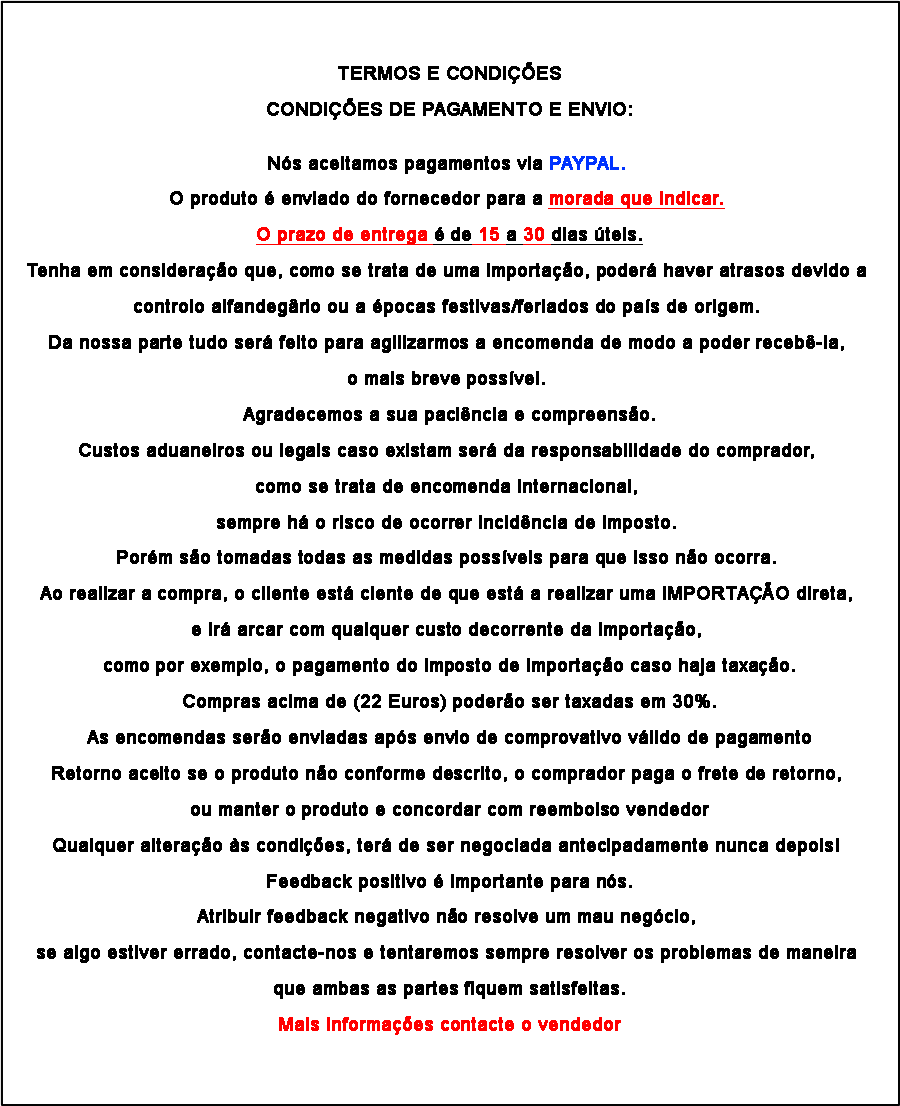 TERMOS E CONDIÇÕES

CONDIÇÕES DE PAGAMENTO E ENVIO:

Nós aceitamos pagamentos via PAYPAL.

O produto é enviado do fornecedor para a morada que indicar.

O prazo de entrega é de 15 a 30 dias úteis.

Tenha em consideração que, como se trata de uma importação, poderá haver atrasos devido a controlo alfandegário ou a épocas festivas/feriados do país de origem.

Da nossa parte tudo será feito para agilizarmos a encomenda de modo a poder recebê-la, o mais breve possível.

Agradecemos a sua paciência e compreensão.

Custos aduaneiros ou legais caso existam será da responsabilidade do comprador, como se trata de encomenda internacional, sempre há o risco de ocorrer incidência de imposto.

Porém são tomadas todas as medidas possíveis para que isso não ocorra.

Ao realizar a compra, o cliente está ciente de que está a realizar uma IMPORTAÇÃO direta, e irá arcar com qualquer custo decorrente da importação, como por exemplo, o pagamento do imposto de importação caso haja taxação.

Compras acima de (22 Euros) poderão ser taxadas em 30%.

As encomendas serão enviadas após envio de comprovativo válido de pagamento

Retorno aceito se o produto não conforme descrito, o comprador paga o frete de retorno, ou manter o produto e concordar com reembolso vendedor

Qualquer alteração às condições, terá de ser negociada antecipadamente nunca depois!

Feedback positivo é importante para nós.

Atribuir feedback negativo não resolve um mau negócio, se algo estiver errado, contacte-nos e tentaremos sempre resolver os problemas de maneira que ambas as partes fiquem satisfeitas.

Mais informações contacte o vendedor